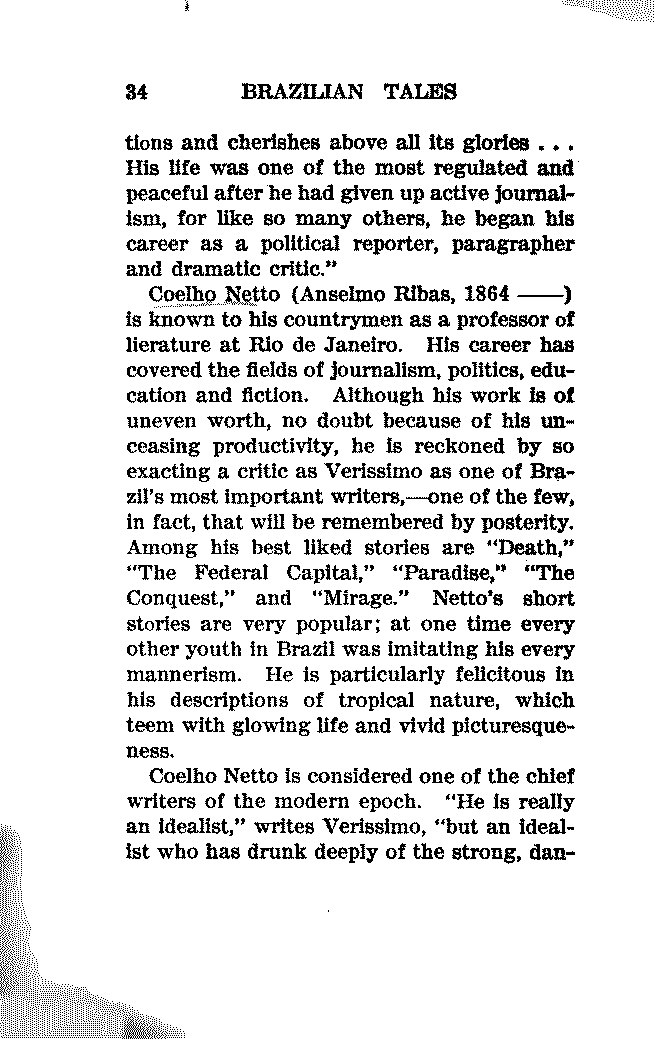 34 BRAZILIAN TALES

tions and cherishes above all its glories . . . His life was one of the most regulated and peaceful after he had given up active journalism, for like so many others, he began his career as a political reporter, paragrapher and dramatic critic."

Coelho Netto (Anselmo Ribas, 1864 ——) is known to his countrymen as a professor of lierature at Rio de Janeiro. His career has covered the fields of journalism, politics, education and fiction. Although his work is of uneven worth, no doubt because of his unceasing productivity, he is reckoned by so exacting a critic as Verissimo as one of Brazil's most important writers,—one of the few, in fact, that will be remembered by posterity. Among his best liked stories are "Death," "The Federal Capital," "Paradise," "The Conquest," and "Mirage." Netto's short stories are very popular; at one time every other youth in Brazil was imitating his every mannerism. He is particularly felicitous in his descriptions of tropical nature, which teem with glowing life and vivid picturesqueness.

Coelho Netto is considered one of the chief writers of the modern epoch. "He is really an idealist," writes Verissimo, "but an idealist who has drunk deeply of the strong, dan-